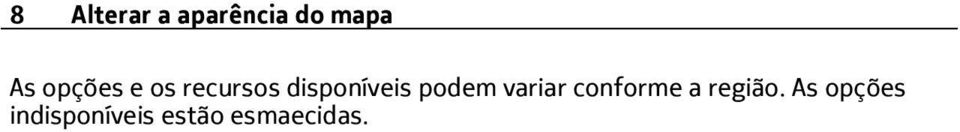 8 Alterar a aparência do mapa

As opções e os recursos disponíveis podem variar conforme a região. As opções indisponíveis estão esmaecidas.